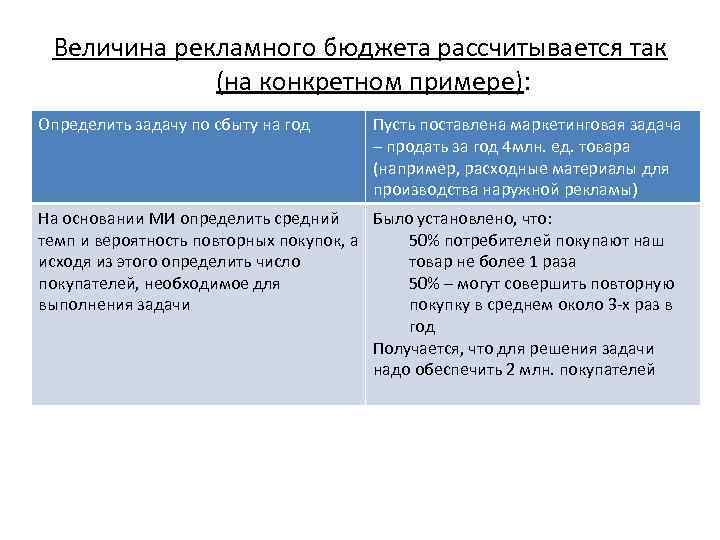 Величина рекламного бюджета рассчитывается так (на конкретном примере):

| Определить задачу по сбыту на год | Пусть поставлена маркетинговая задача – продать за год 4млн. ед. товара (например, расходные материалы для производства наружной рекламы) |
|---|---|
| На основании МИ определить средний темп и вероятность повторных покупок, а исходя из этого определить число покупателей, необходимое для выполнения задачи | Было установлено, что: 50% потребителей покупают наш товар не более 1 раза 50% – могут совершить повторную покупку в среднем около 3-х раз в год Получается, что для решения задачи надо обеспечить 2 млн. покупателей |